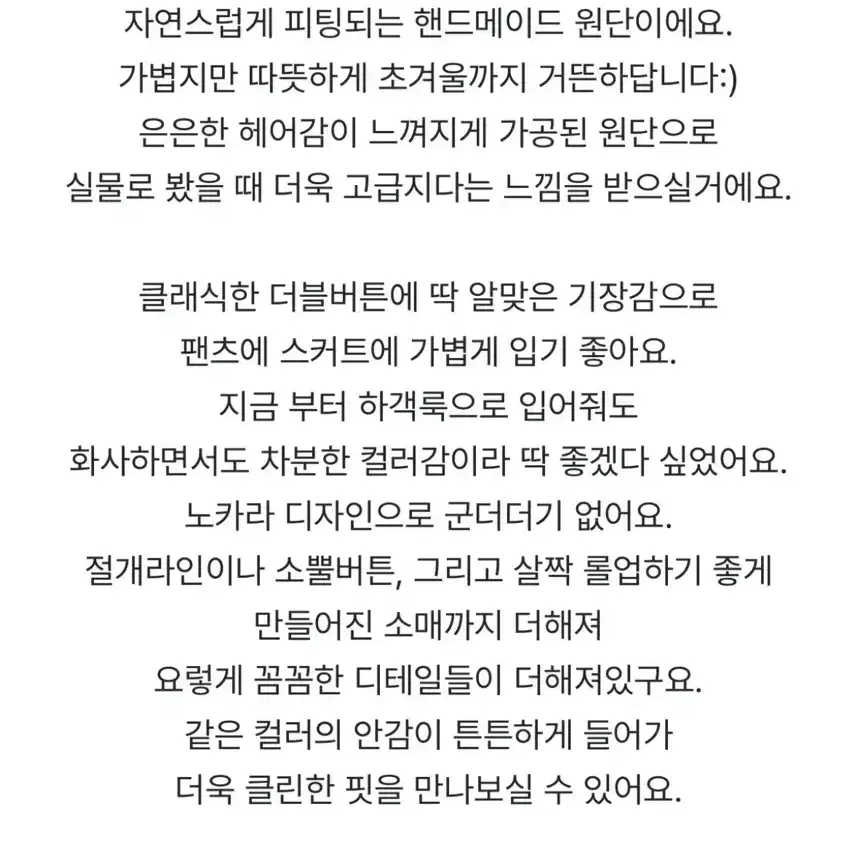 자연스럽게 피팅되는 핸드메이드 원단이에요.
가볍지만 따뜻하게 초겨울까지 거뜬하답니다:)
은은한 헤어감이 느껴지게 가공된 원단으로
실물로 봤을 때 더욱 고급지다는 느낌을 받으실거에요.

클래식한 더블버튼에 딱 알맞은 기장감으로
팬츠에 스커트에 가볍게 입기 좋아요.
지금 부터 하객룩으로 입어줘도
화사하면서도 차분한 컬러감이라 딱 좋겠다 싶었어요.
노카라 디자인으로 군더더기 없어요.
절개라인이나 소뿔버튼, 그리고 살짝 롤업하기 좋게
만들어진 소매까지 더해져
요렇게 꼼꼼한 디테일들이 더해져있구요.
같은 컬러의 안감이 튼튼하게 들어가
더욱 클린한 핏을 만나보실 수 있어요.